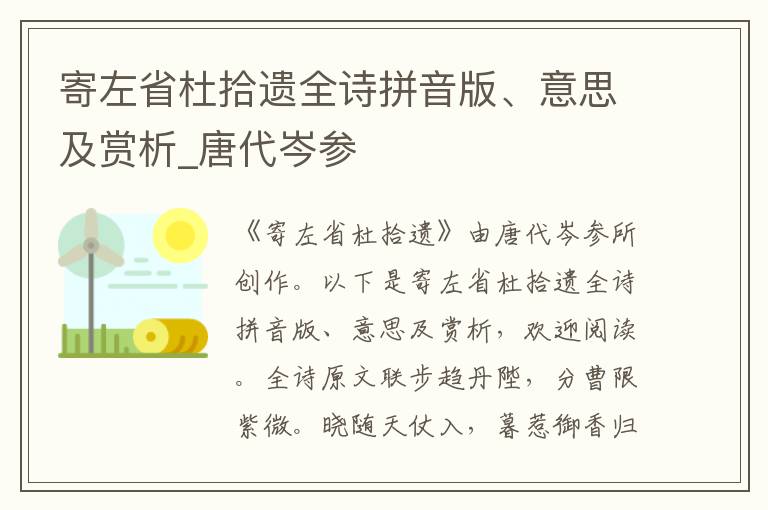 寄左省杜拾遗全诗拼音版、意思及赏析_唐代岑参

《寄左省杜拾遗》由唐代岑参所创作。以下是寄左省杜拾遗全诗拼音版、意思及赏析，欢迎阅读。全诗原文联步趋丹陛，分曹限紫微。晓随天仗入，暮惹御香归